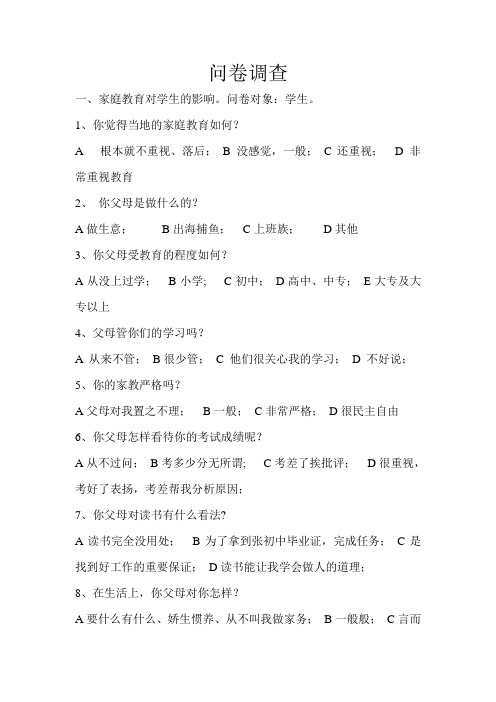 问卷调查

一、家庭教育对学生的影响。问卷对象：学生。

1、你觉得当地的家庭教育如何？

A 根本就不重视、落后； B 没感觉，一般； C 还重视； D 非常重视教育

2、 你父母是做什么的？

A 做生意； B 出海捕鱼； C 上班族； D 其他

3、你父母受教育的程度如何？

A 从没上过学； B 小学; C 初中； D 高中、中专； E 大专及大专以上

4、父母管你们的学习吗？

A 从来不管； B 很少管； C 他们很关心我的学习； D 不好说；

5、你的家教严格吗？

A 父母对我置之不理； B 一般； C 非常严格； D 很民主自由

6、你父母怎样看待你的考试成绩呢？

A 从不过问； B 考多少分无所谓; C 考差了挨批评； D 很重视，考好了表扬，考差帮我分析原因；

7、你父母对读书有什么看法?

A 读书完全没用处； B 为了拿到张初中毕业证，完成任务； C 是找到好工作的重要保证； D 读书能让我学会做人的道理；

8、在生活上，你父母对你怎样？

A 要什么有什么、娇生惯养、从不叫我做家务； B 一般般； C 言而